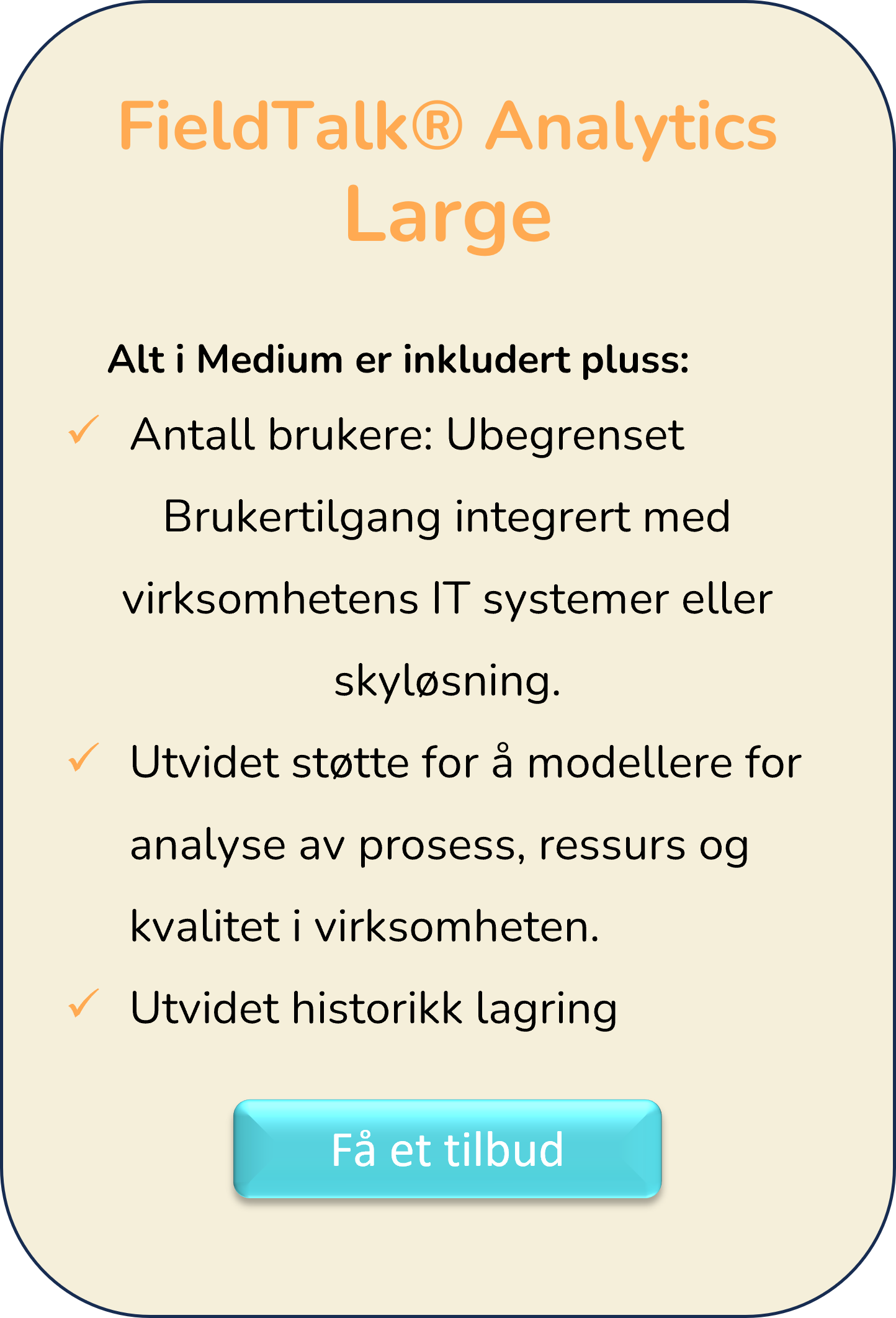 FieldTalk® Analytics Large

Alt i Medium er inkludert pluss:

✓ Antall brukere: Ubegrenset

Brukertilgang integrert med virksomhetens IT systemer eller skyløsning.

✓ Utvidet støtte for å modellere for analyse av prosess, ressurs og kvalitet i virksomheten.

✓ Utvidet historikk lagring

Få et tilbud